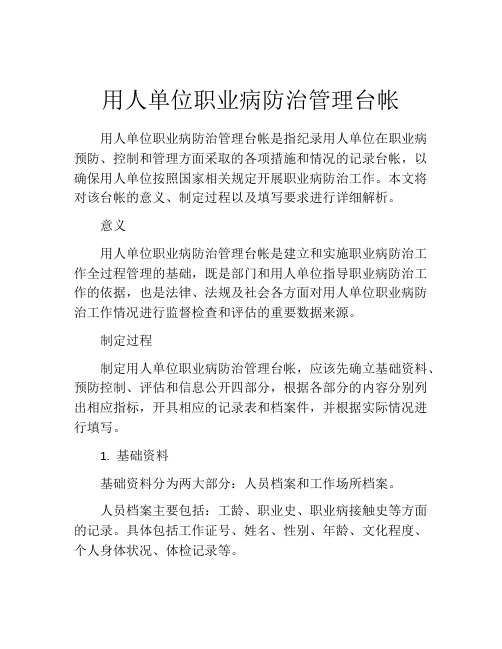 用人单位职业病防治管理台帐

用人单位职业病防治管理台帐是指纪录用人单位在职业病预防、控制和管理方面采取的各项措施和情况的记录台帐，以确保用人单位按照国家相关规定开展职业病防治工作。本文将对该台帐的意义、制定过程以及填写要求进行详细解析。

意义

用人单位职业病防治管理台帐是建立和实施职业病防治工作全过程管理的基础，既是部门和用人单位指导职业病防治工作的依据，也是法律、法规及社会各方面对用人单位职业病防治工作情况进行监督检查和评估的重要数据来源。

制定过程

制定用人单位职业病防治管理台帐，应该先确立基础资料、预防控制、评估和信息公开四部分，根据各部分的内容分别列出相应指标，开具相应的记录表和档案件，并根据实际情况进行填写。

1. 基础资料

基础资料分为两大部分：人员档案和工作场所档案。

人员档案主要包括：工龄、职业史、职业病接触史等方面的记录。具体包括工作证号、姓名、性别、年龄、文化程度、个人身体状况、体检记录等。